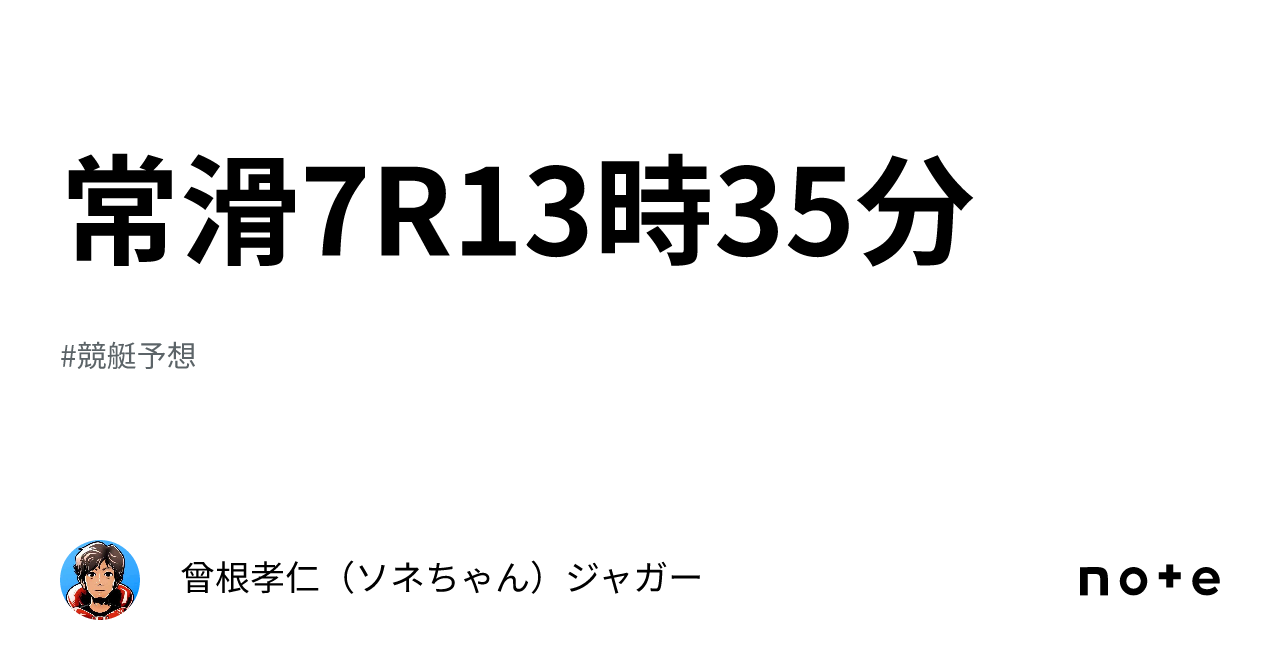 常滑7R13時35分

#競艇予想

曾根孝仁（ソネちゃん）ジャガー

note